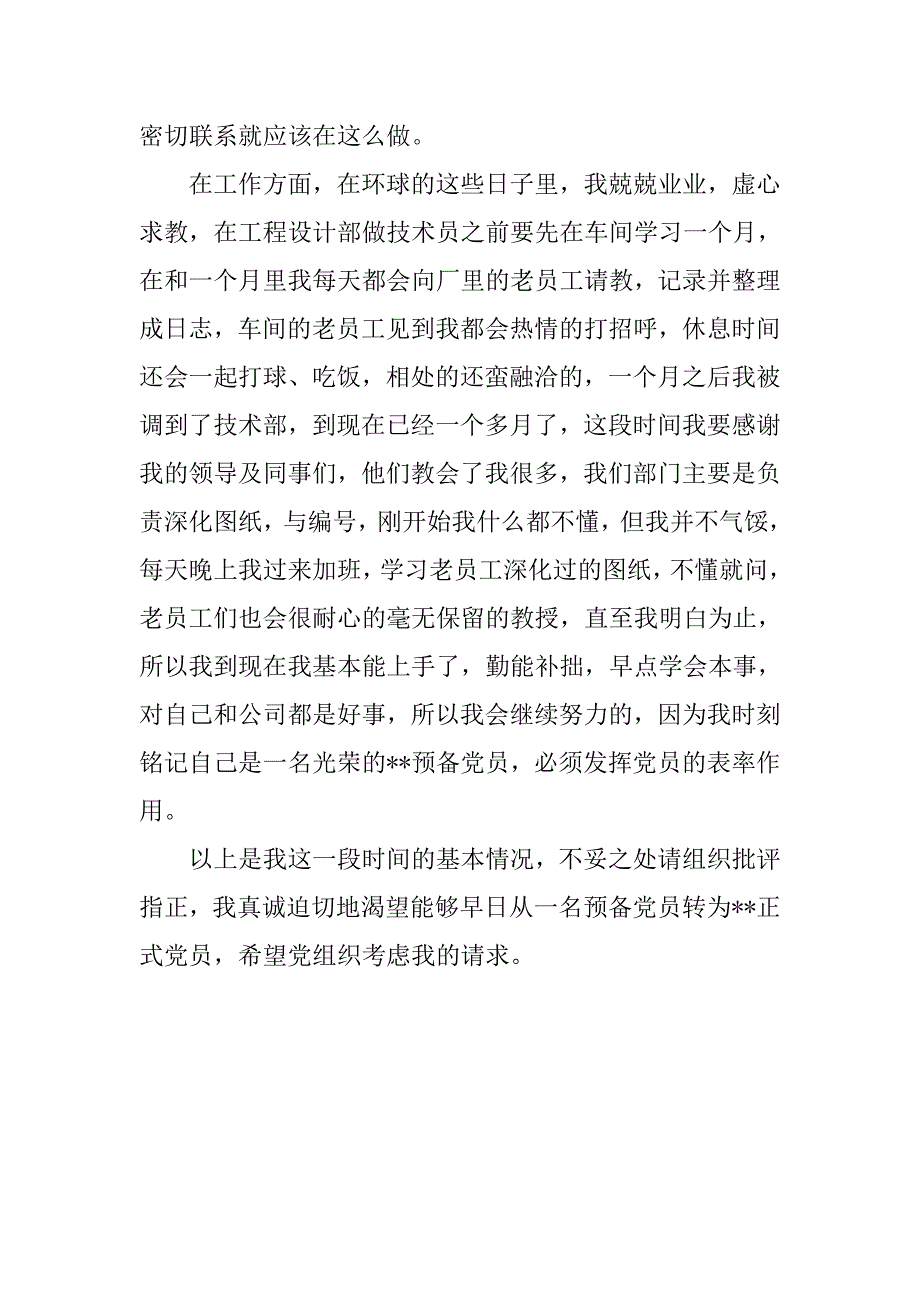 密切联系就应该在这么做。

在工作方面，在环球的这些日子里，我兢兢业业，虚心求教，在工程设计部做技术员之前要先在车间学习一个月，在和一个月里我每天都会向厂里的老员工请教，记录并整理成日志，车间的老员工见到我都会热情的打招呼，休息时间还会一起打球、吃饭，相处的还蛮融洽的，一个月之后我被调到了技术部，到现在已经一个多月了，这段时间我要感谢我的领导及同事们，他们教会了我很多，我们部门主要是负责深化图纸，与编号，刚开始我什么都不懂，但我并不气馁，每天晚上我过来加班，学习老员工深化过的图纸，不懂就问，老员工们也会很耐心的毫无保留的教授，直至我明白为止，所以我到现在我基本能上手了，勤能补拙，早点学会本事，对自己和公司都是好事，所以我会继续努力的，因为我时刻铭记自己是一名光荣的**预备党员，必须发挥党员的表率作用。

以上是我这一段时间的基本情况，不妥之处请组织批评指正，我真诚迫切地渴望能够早日从一名预备党员转为**正式党员，希望党组织考虑我的请求。